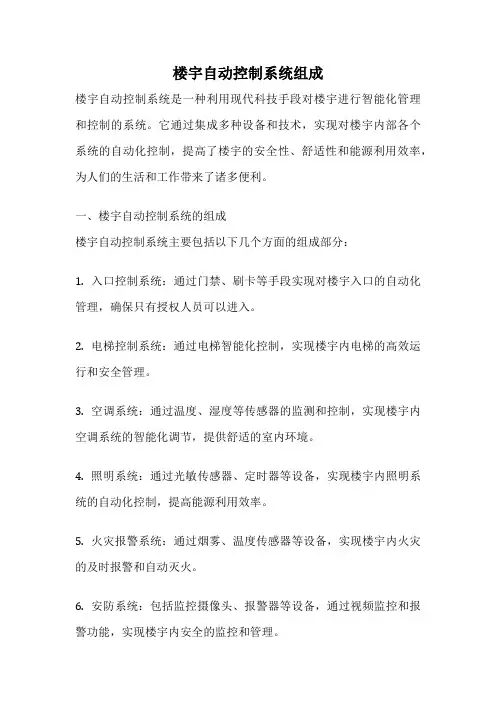 楼宇自动控制系统组成

楼宇自动控制系统是一种利用现代科技手段对楼宇进行智能化管理和控制的系统。它通过集成多种设备和技术，实现对楼宇内部各个系统的自动化控制，提高了楼宇的安全性、舒适性和能源利用效率，为人们的生活和工作带来了诸多便利。

一、楼宇自动控制系统的组成
楼宇自动控制系统主要包括以下几个方面的组成部分：

1. 入口控制系统：通过门禁、刷卡等手段实现对楼宇入口的自动化管理，确保只有授权人员可以进入。

2. 电梯控制系统：通过电梯智能化控制，实现楼宇内电梯的高效运行和安全管理。

3. 空调系统：通过温度、湿度等传感器的监测和控制，实现楼宇内空调系统的智能化调节，提供舒适的室内环境。

4. 照明系统：通过光敏传感器、定时器等设备，实现楼宇内照明系统的自动化控制，提高能源利用效率。

5. 火灾报警系统：通过烟雾、温度传感器等设备，实现楼宇内火灾的及时报警和自动灭火。

6. 安防系统：包括监控摄像头、报警器等设备，通过视频监控和报警功能，实现楼宇内安全的监控和管理。